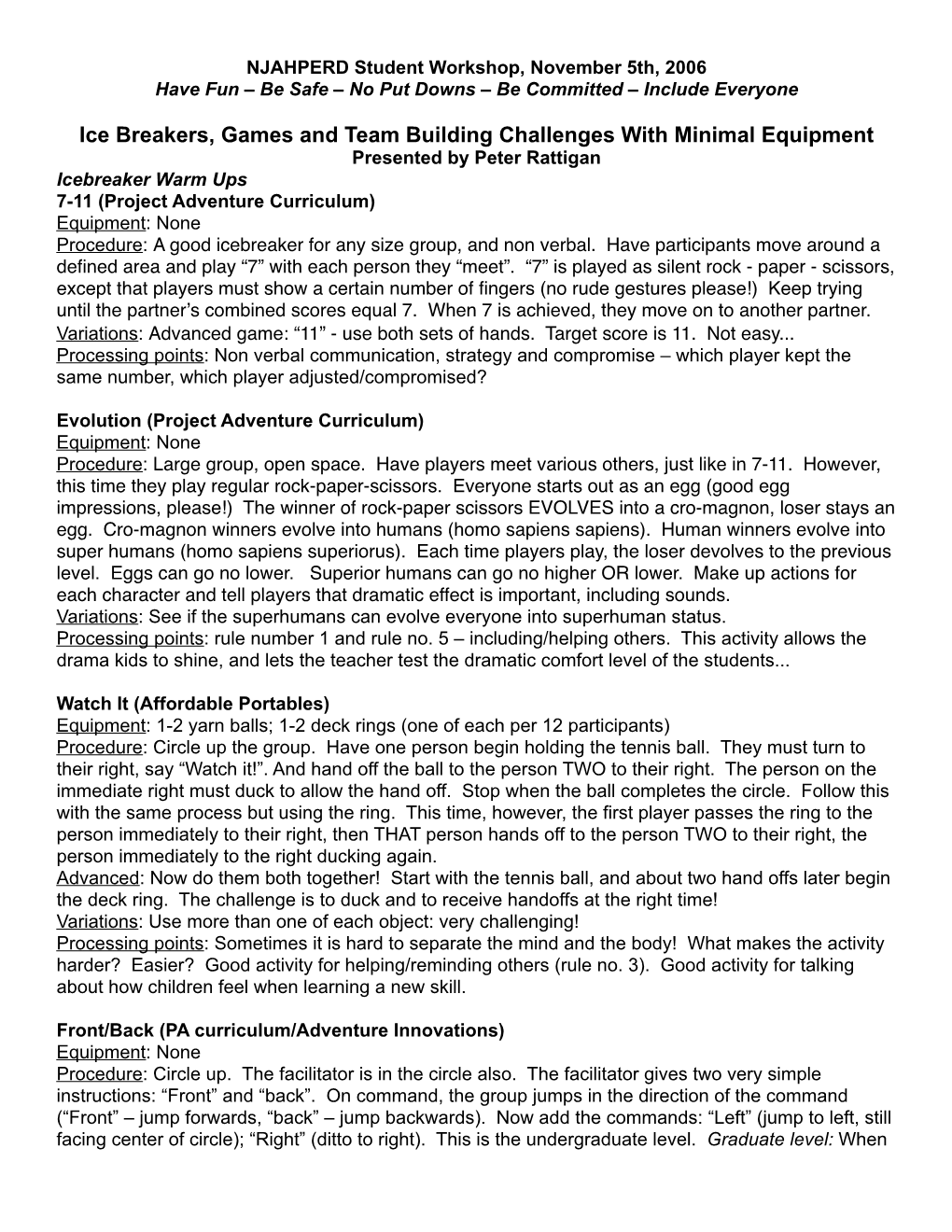 NJAHPERD Student Workshop, November 5th, 2006
Have Fun – Be Safe – No Put Downs – Be Committed – Include Everyone

Ice Breakers, Games and Team Building Challenges With Minimal Equipment
Presented by Peter Rattigan

Icebreaker Warm Ups
7-11 (Project Adventure Curriculum)
Equipment: None
Procedure: A good icebreaker for any size group, and non verbal. Have participants move around a defined area and play “7” with each person they “meet”. “7” is played as silent rock - paper - scissors, except that players must show a certain number of fingers (no rude gestures please!) Keep trying until the partner’s combined scores equal 7. When 7 is achieved, they move on to another partner.
Variations: Advanced game: “11” - use both sets of hands. Target score is 11. Not easy...
Processing points: Non verbal communication, strategy and compromise – which player kept the same number, which player adjusted/compromised?

Evolution (Project Adventure Curriculum)
Equipment: None
Procedure: Large group, open space. Have players meet various others, just like in 7-11. However, this time they play regular rock-paper-scissors. Everyone starts out as an egg (good egg impressions, please!) The winner of rock-paper scissors EVOLVES into a cro-magnon, loser stays an egg. Cro-magnon winners evolve into humans (homo sapiens sapiens). Human winners evolve into super humans (homo sapiens superiorus). Each time players play, the loser devolves to the previous level. Eggs can go no lower. Superior humans can go no higher OR lower. Make up actions for each character and tell players that dramatic effect is important, including sounds.
Variations: See if the superhumans can evolve everyone into superhuman status.
Processing points: rule number 1 and rule no. 5 – including/helping others. This activity allows the drama kids to shine, and lets the teacher test the dramatic comfort level of the students...

Watch It (Affordable Portables)
Equipment: 1-2 yarn balls; 1-2 deck rings (one of each per 12 participants)
Procedure: Circle up the group. Have one person begin holding the tennis ball. They must turn to their right, say “Watch it!”. And hand off the ball to the person TWO to their right. The person on the immediate right must duck to allow the hand off. Stop when the ball completes the circle. Follow this with the same process but using the ring. This time, however, the first player passes the ring to the person immediately to their right, then THAT person hands off to the person TWO to their right, the person immediately to the right ducking again.
Advanced: Now do them both together! Start with the tennis ball, and about two hand offs later begin the deck ring. The challenge is to duck and to receive handoffs at the right time!
Variations: Use more than one of each object: very challenging!
Processing points: Sometimes it is hard to separate the mind and the body! What makes the activity harder? Easier? Good activity for helping/reminding others (rule no. 3). Good activity for talking about how children feel when learning a new skill.

Front/Back (PA curriculum/Adventure Innovations)
Equipment: None
Procedure: Circle up. The facilitator is in the circle also. The facilitator gives two very simple instructions: “Front” and “back”. On command, the group jumps in the direction of the command (“Front” – jump forwards, “back” – jump backwards). Now add the commands: “Left” (jump to left, still facing center of circle); “Right” (ditto to right). This is the undergraduate level. Graduate level: When